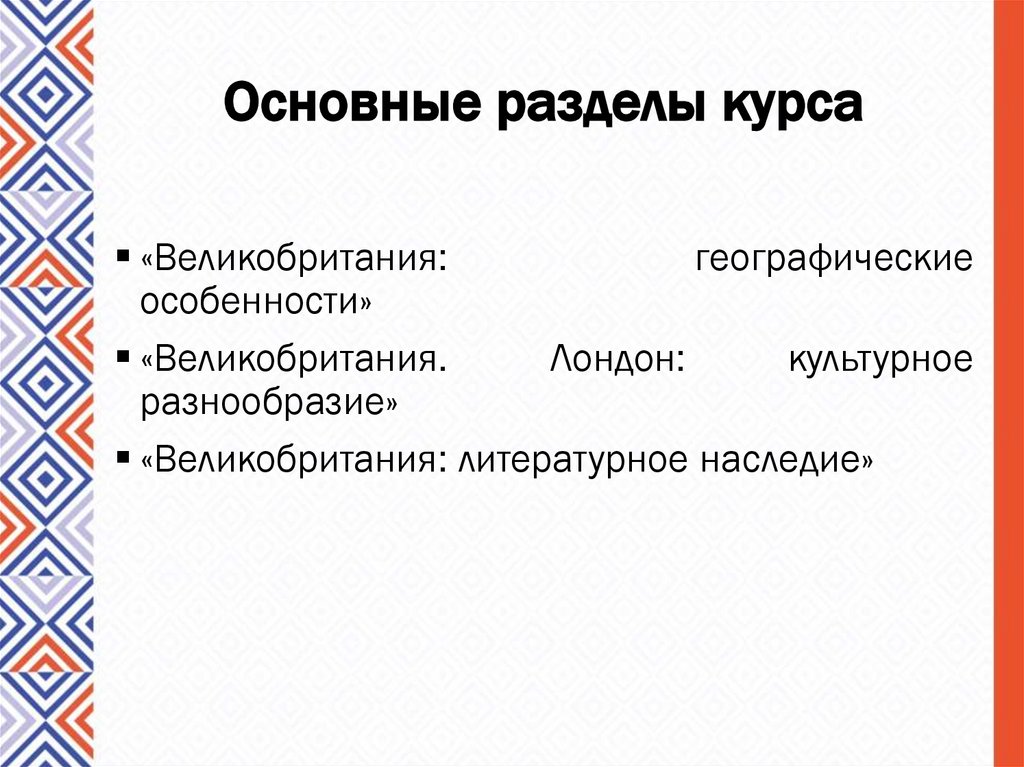 Основные разделы курса

▪ «Великобритания: географические особенности»

▪ «Великобритания. Лондон: культурное разнообразие»

▪ «Великобритания: литературное наследие»